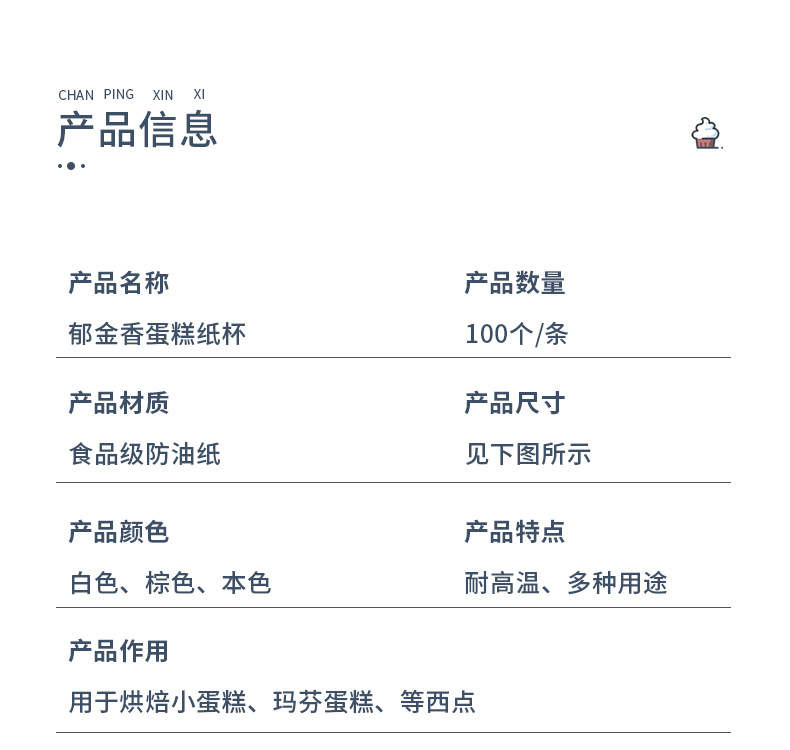 CHAN PING XIN XI
产品信息

产品名称
郁金香蛋糕纸杯

产品数量
100个/条

产品材质
食品级防油纸

产品尺寸
见下图所示

产品颜色
白色、棕色、本色

产品特点
耐高温、多种用途

产品作用
用于烘焙小蛋糕、玛芬蛋糕、等西点